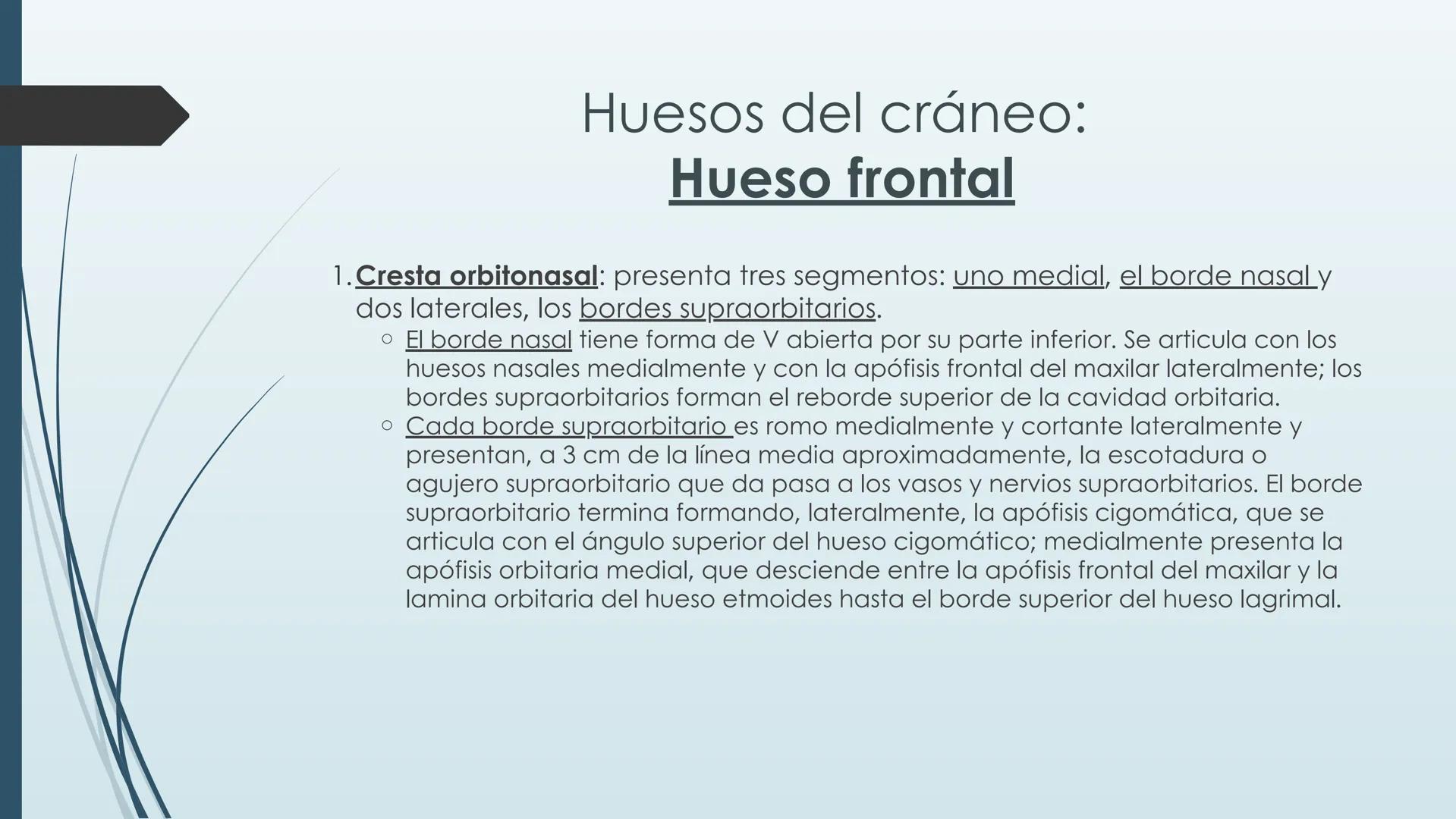 Huesos del cráneo:
Hueso frontal

1. Cresta orbitonasal: presenta tres segmentos: uno medial, el borde nasal y dos laterales, los bordes supraorbitarios.
○ El borde nasal tiene forma de V abierta por su parte inferior. Se articula con los huesos nasales medialmente y con la apófisis frontal del maxilar lateralmente; los bordes supraorbitarios forman el reborde superior de la cavidad orbitaria.
○ Cada borde supraorbitario es romo medialmente y cortante lateralmente y presentan, a 3 cm de la línea media aproximadamente, la escotadura o agujero supraorbitario que da pasa a los vasos y nervios supraorbitarios. El borde supraorbitario termina formando, lateralmente, la apófisis cigomática, que se articula con el ángulo superior del hueso cigomático; medialmente presenta la apófisis orbitaria medial, que desciende entre la apófisis frontal del maxilar y la lamina orbitaria del hueso etmoides hasta el borde superior del hueso lagrimal.